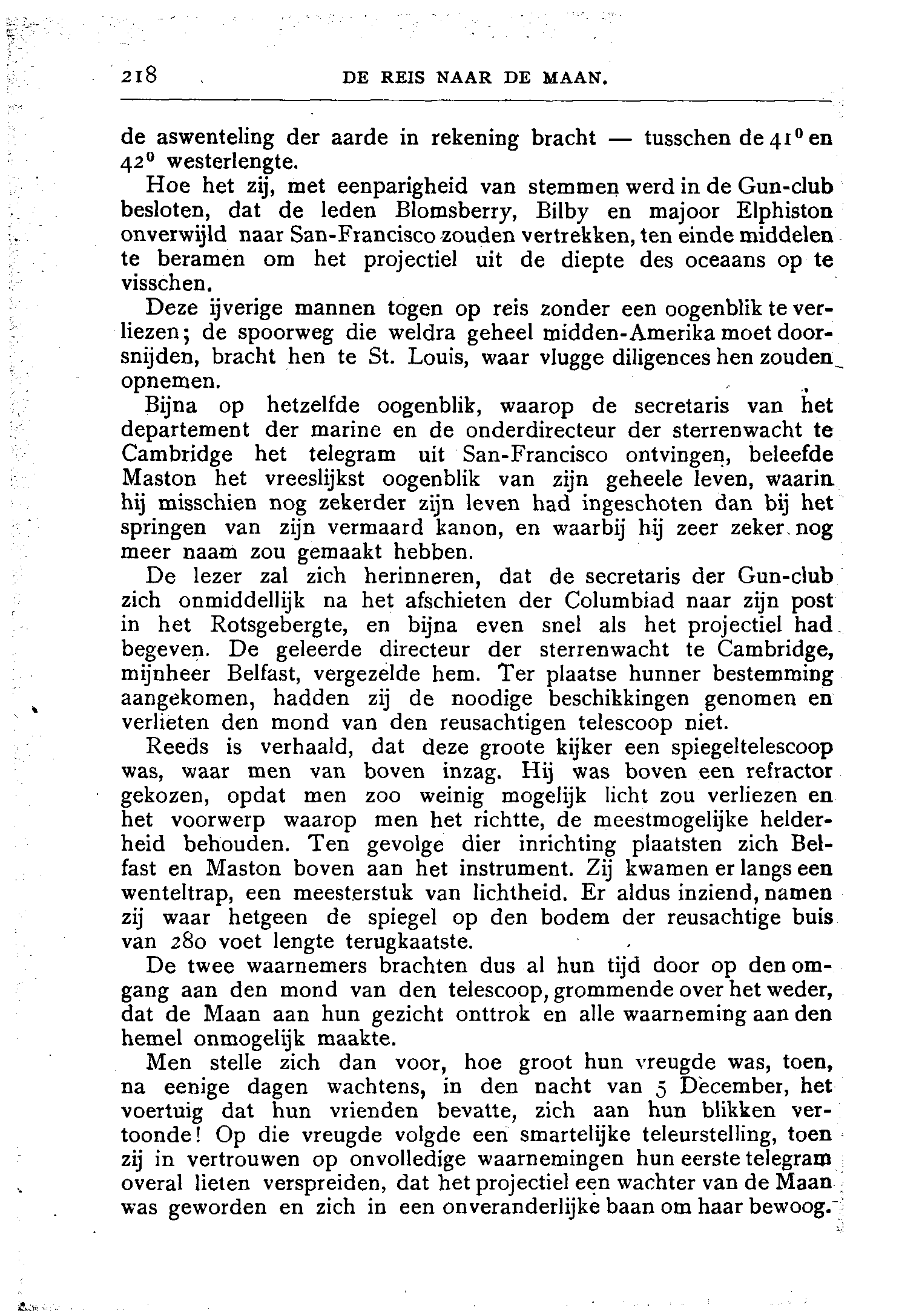 218 DE REIS NAAR DE MAAN.

de aswenteling der aarde in rekening bracht — tusschen de $41^0$ en $42^0$ westerlengte.

Hoe het zij, met eenparigheid van stemmen werd in de Gun-club besloten, dat de leden Blomsberry, Bilby en majoor Elphiston onverwijld naar San-Francisco zouden vertrekken, ten einde middelen te beramen om het projectiel uit de diepte des oceaans op te visschen.

Deze ijverige mannen togen op reis zonder een oogenblik te verliezen; de spoorweg die weldra geheel midden-Amerika moet doorsnijden, bracht hen te St. Louis, waar vlugge diligences hen zouden opnemen.

Bijna op hetzelfde oogenblik, waarop de secretaris van het departement der marine en de onderdirecteur der sterrenwacht te Cambridge het telegram uit San-Francisco ontvingen, beleefde Maston het vreeslijkst oogenblik van zijn geheele leven, waarin hij misschien nog zekerder zijn leven had ingeschoten dan bij het springen van zijn vermaard kanon, en waarbij hij zeer zeker nog meer naam zou gemaakt hebben.

De lezer zal zich herinneren, dat de secretaris der Gun-club zich onmiddellijk na het afschieten der Columbiad naar zijn post in het Rotsgebergte, en bijna even snel als het projectiel had begeven. De geleerde directeur der sterrenwacht te Cambridge, mijnheer Belfast, vergezelde hem. Ter plaatse hunner bestemming aangekomen, hadden zij de noodige beschikkingen genomen en verlieten den mond van den reusachtigen telescoop niet.

Reeds is verhaald, dat deze groote kijker een spiegeltelescoop was, waar men van boven inzag. Hij was boven een refractor gekozen, opdat men zoo weinig mogelijk licht zou verliezen en het voorwerp waarop men het richtte, de meestmogelijke helderheid behouden. Ten gevolge dier inrichting plaatsten zich Belfast en Maston boven aan het instrument. Zij kwamen er langs een wenteltrap, een meesterstuk van lichtheid. Er aldus inziend, namen zij waar hetgeen de spiegel op den bodem der reusachtige buis van 280 voet lengte terugkaatste.

De twee waarnemers brachten dus al hun tijd door op den omgang aan den mond van den telescoop, grommende over het weder, dat de Maan aan hun gezicht onttrok en alle waarneming aan den hemel onmogelijk maakte.

Men stelle zich dan voor, hoe groot hun vreugde was, toen, na eenige dagen wachtens, in den nacht van 5 December, het voertuig dat hun vrienden bevatte, zich aan hun blikken vertoonde! Op die vreugde volgde een smartelijke teleurstelling, toen zij in vertrouwen op onvolledige waarnemingen hun eerste telegram overal lieten verspreiden, dat het projectiel een wachter van de Maan was geworden en zich in een onveranderlijke baan om haar bewoog.